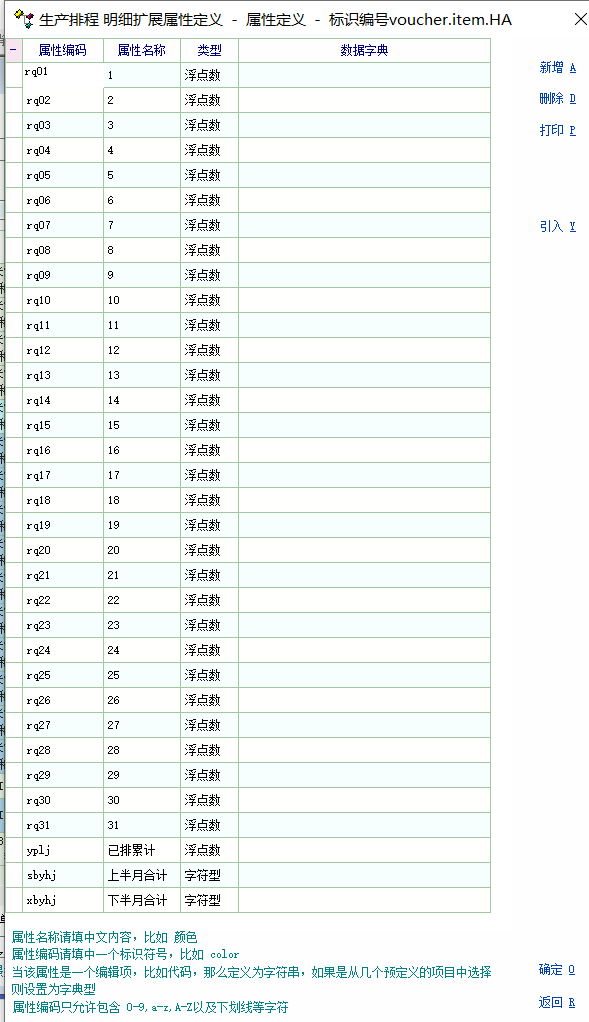 生产排程 明细扩展属性定义 - 属性定义 - 标识编号voucher.item.HA

| 属性编码 | 属性名称 | 类型 | 数据字典 |
|---|---|---|---|
| rq01 | 1 | 浮点数 | |
| rq02 | 2 | 浮点数 | |
| rq03 | 3 | 浮点数 | |
| rq04 | 4 | 浮点数 | |
| rq05 | 5 | 浮点数 | |
| rq06 | 6 | 浮点数 | |
| rq07 | 7 | 浮点数 | |
| rq08 | 8 | 浮点数 | |
| rq09 | 9 | 浮点数 | |
| rq10 | 10 | 浮点数 | |
| rq11 | 11 | 浮点数 | |
| rq12 | 12 | 浮点数 | |
| rq13 | 13 | 浮点数 | |
| rq14 | 14 | 浮点数 | |
| rq15 | 15 | 浮点数 | |
| rq16 | 16 | 浮点数 | |
| rq17 | 17 | 浮点数 | |
| rq18 | 18 | 浮点数 | |
| rq19 | 19 | 浮点数 | |
| rq20 | 20 | 浮点数 | |
| rq21 | 21 | 浮点数 | |
| rq22 | 22 | 浮点数 | |
| rq23 | 23 | 浮点数 | |
| rq24 | 24 | 浮点数 | |
| rq25 | 25 | 浮点数 | |
| rq26 | 26 | 浮点数 | |
| rq27 | 27 | 浮点数 | |
| rq28 | 28 | 浮点数 | |
| rq29 | 29 | 浮点数 | |
| rq30 | 30 | 浮点数 | |
| rq31 | 31 | 浮点数 | |
| yplj | 已排累计 | 浮点数 | |
| sbyhj | 上半月合计 | 字符型 | |
| xbyhj | 下半月合计 | 字符型 | |

新增 A
删除 D
打印 P
引入 Y

属性名称请填中文内容，比如 颜色
属性编码请填中一个标识符号，比如 color
当该属性是一个编辑项，比如代码，那么定义为字符串，如果是从几个预定义的项目中选择则设置为字典型
属性编码只允许包含 0-9,a-z,A-Z以及下划线等字符

确定 O
返回 R